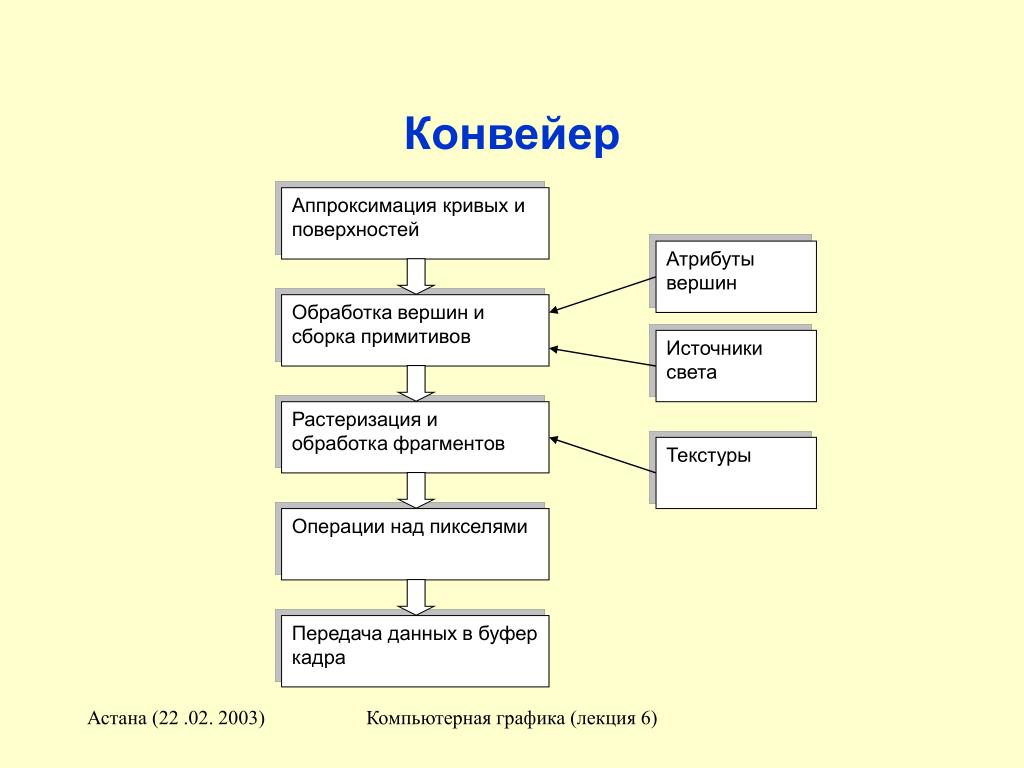 Конвейер

Аппроксимация кривых и поверхностей

Обработка вершин и сборка примитивов

Растеризация и обработка фрагментов

Операции над пикселями

Передача данных в буфер кадра

Атрибуты вершин

Источники света

Текстуры

Астана (22 .02. 2003)

Компьютерная графика (лекция 6)